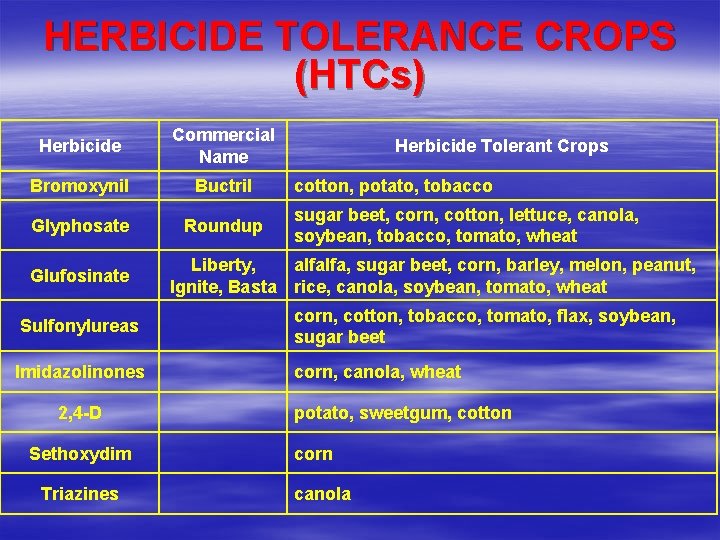 HERBICIDE TOLERANCE CROPS (HTCs)

| Herbicide | Commercial Name | Herbicide Tolerant Crops |
|---|---|---|
| Bromoxynil | Buctril | cotton, potato, tobacco |
| Glyphosate | Roundup | sugar beet, corn, cotton, lettuce, canola, soybean, tobacco, tomato, wheat |
| Glufosinate | Liberty, Ignite, Basta | alfalfa, sugar beet, corn, barley, melon, peanut, rice, canola, soybean, tomato, wheat |
| Sulfonylureas | | corn, cotton, tobacco, tomato, flax, soybean, sugar beet |
| Imidazolinones | | corn, canola, wheat |
| 2,4-D | | potato, sweetgum, cotton |
| Sethoxydim | | corn |
| Triazines | | canola |